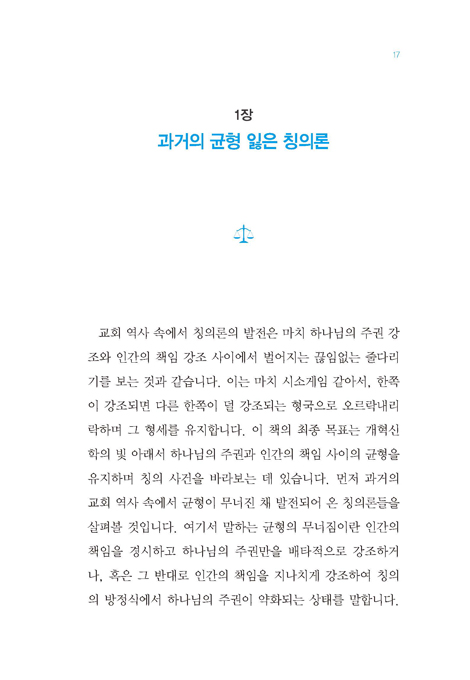 17

1장

과거의 균형 잃은 칭의론

교회 역사 속에서 칭의론의 발전은 마치 하나님의 주권 강조와 인간의 책임 강조 사이에서 벌어지는 끊임없는 줄다리기를 보는 것과 같습니다. 이는 마치 시소게임 같아서, 한쪽이 강조되면 다른 한쪽이 덜 강조되는 형국으로 오르락내리락하며 그 형세를 유지합니다. 이 책의 최종 목표는 개혁신학의 빛 아래서 하나님의 주권과 인간의 책임 사이의 균형을 유지하며 칭의 사건을 바라보는 데 있습니다. 먼저 과거의 교회 역사 속에서 균형이 무너진 채 발전되어 온 칭의론들을 살펴볼 것입니다. 여기서 말하는 균형의 무너짐이란 인간의 책임을 경시하고 하나님의 주권만을 배타적으로 강조하거나, 혹은 그 반대로 인간의 책임을 지나치게 강조하여 칭의의 방정식에서 하나님의 주권이 약화되는 상태를 말합니다.